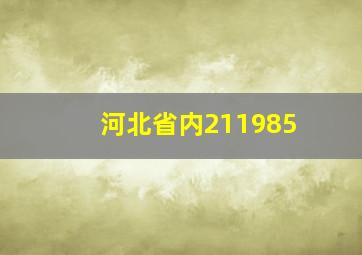 河北省内211985